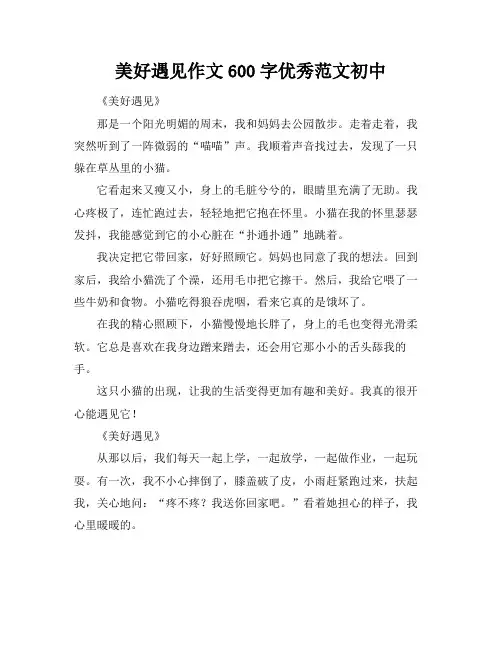 美好遇见作文 600 字优秀范文初中

《美好遇见》

那是一个阳光明媚的周末，我和妈妈去公园散步。走着走着，我突然听到了一阵微弱的“喵喵”声。我顺着声音找过去，发现了一只躲在草丛里的小猫。

它看起来又瘦又小，身上的毛脏兮兮的，眼睛里充满了无助。我心疼极了，连忙跑过去，轻轻地把它抱在怀里。小猫在我的怀里瑟瑟发抖，我能感觉到它的小心脏在“扑通扑通”地跳着。

我决定把它带回家，好好照顾它。妈妈也同意了我的想法。回到家后，我给小猫洗了个澡，还用毛巾把它擦干。然后，我给它喂了一些牛奶和食物。小猫吃得狼吞虎咽，看来它真的是饿坏了。

在我的精心照顾下，小猫慢慢地长胖了，身上的毛也变得光滑柔软。它总是喜欢在我身边蹭来蹭去，还会用它那小小的舌头舔我的手。

这只小猫的出现，让我的生活变得更加有趣和美好。我真的很开心能遇见它！

《美好遇见》

从那以后，我们每天一起上学，一起放学，一起做作业，一起玩耍。有一次，我不小心摔倒了，膝盖破了皮，小雨赶紧跑过来，扶起我，关心地问：“疼不疼？我送你回家吧。”看着她担心的样子，我心里暖暖的。